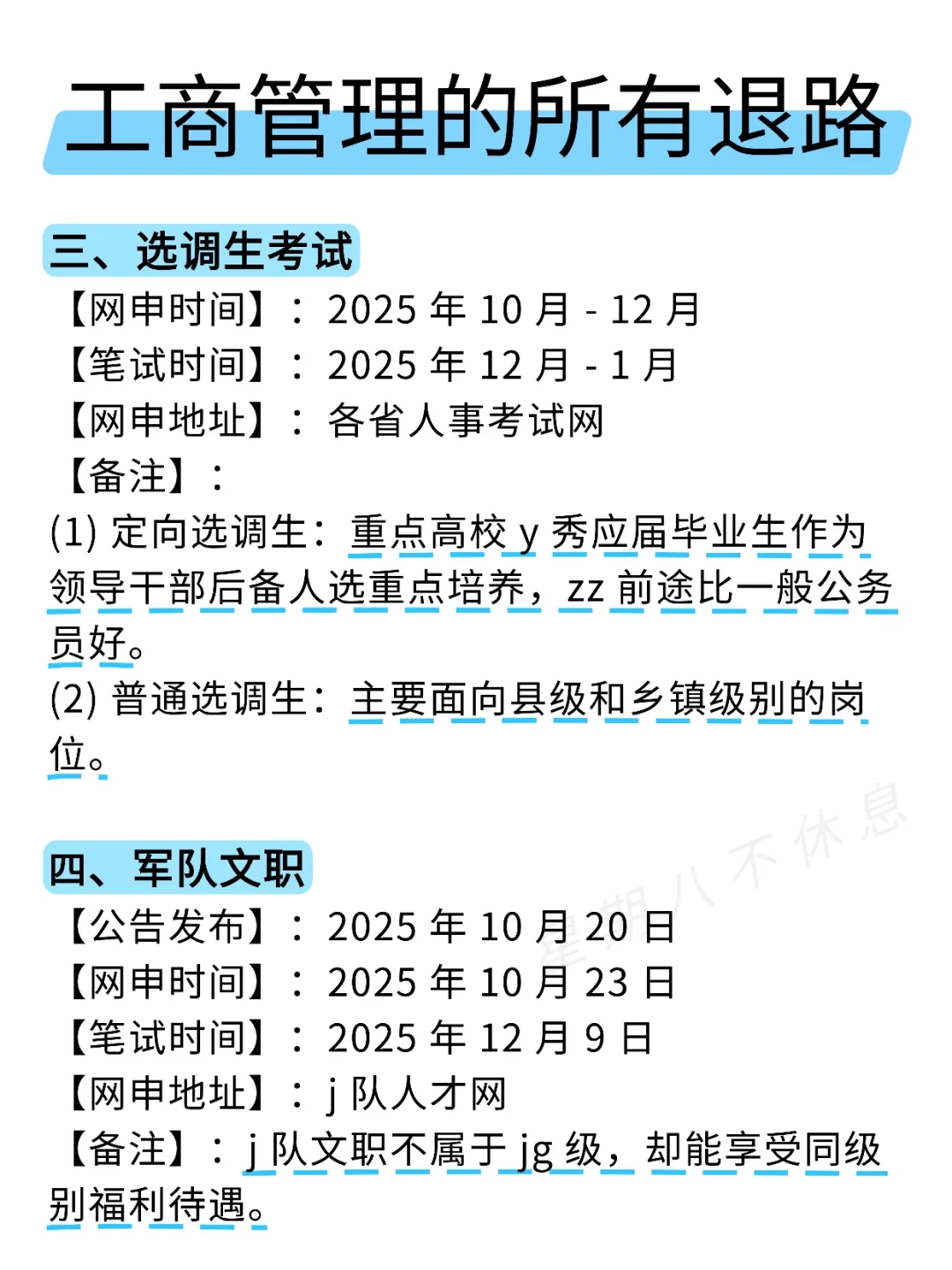 工商管理的所有退路

三、选调生考试
【网申时间】：2025 年 10 月 - 12 月
【笔试时间】：2025 年 12 月 - 1 月
【网申地址】：各省人事考试网
【备注】：
(1) 定向选调生：重点高校 y 秀应届毕业生作为领导干部后备人选重点培养，zz 前途比一般公务员好。
(2) 普通选调生：主要面向县级和乡镇级别的岗位。

四、军队文职
【公告发布】：2025 年 10 月 20 日
【网申时间】：2025 年 10 月 23 日
【笔试时间】：2025 年 12 月 9 日
【网申地址】：j 队人才网
【备注】：j 队文职不属于 jg 级，却能享受同级别福利待遇。

星期八不休息